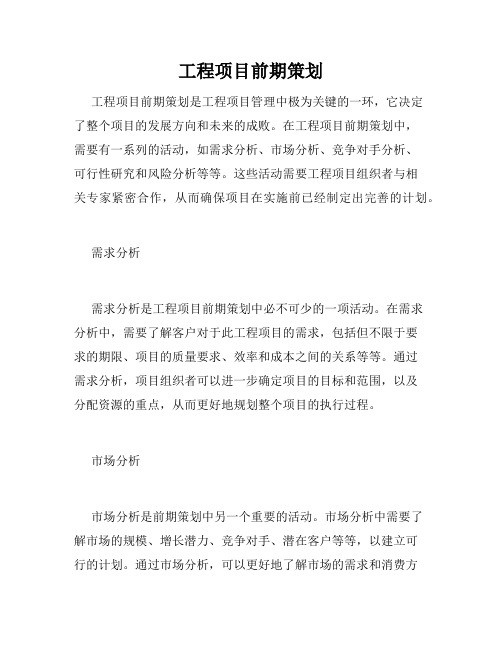 工程项目前期策划

工程项目前期策划是工程项目管理中极为关键的一环，它决定了整个项目的发展方向和未来的成败。在工程项目前期策划中，需要有一系列的活动，如需求分析、市场分析、竞争对手分析、可行性研究和风险分析等等。这些活动需要工程项目组织者与相关专家紧密合作，从而确保项目在实施前已经制定出完善的计划。

需求分析

需求分析是工程项目前期策划中必不可少的一项活动。在需求分析中，需要了解客户对于此工程项目的需求，包括但不限于要求的期限、项目的质量要求、效率和成本之间的关系等等。通过需求分析，项目组织者可以进一步确定项目的目标和范围，以及分配资源的重点，从而更好地规划整个项目的执行过程。

市场分析

市场分析是前期策划中另一个重要的活动。市场分析中需要了解市场的规模、增长潜力、竞争对手、潜在客户等等，以建立可行的计划。通过市场分析，可以更好地了解市场的需求和消费方